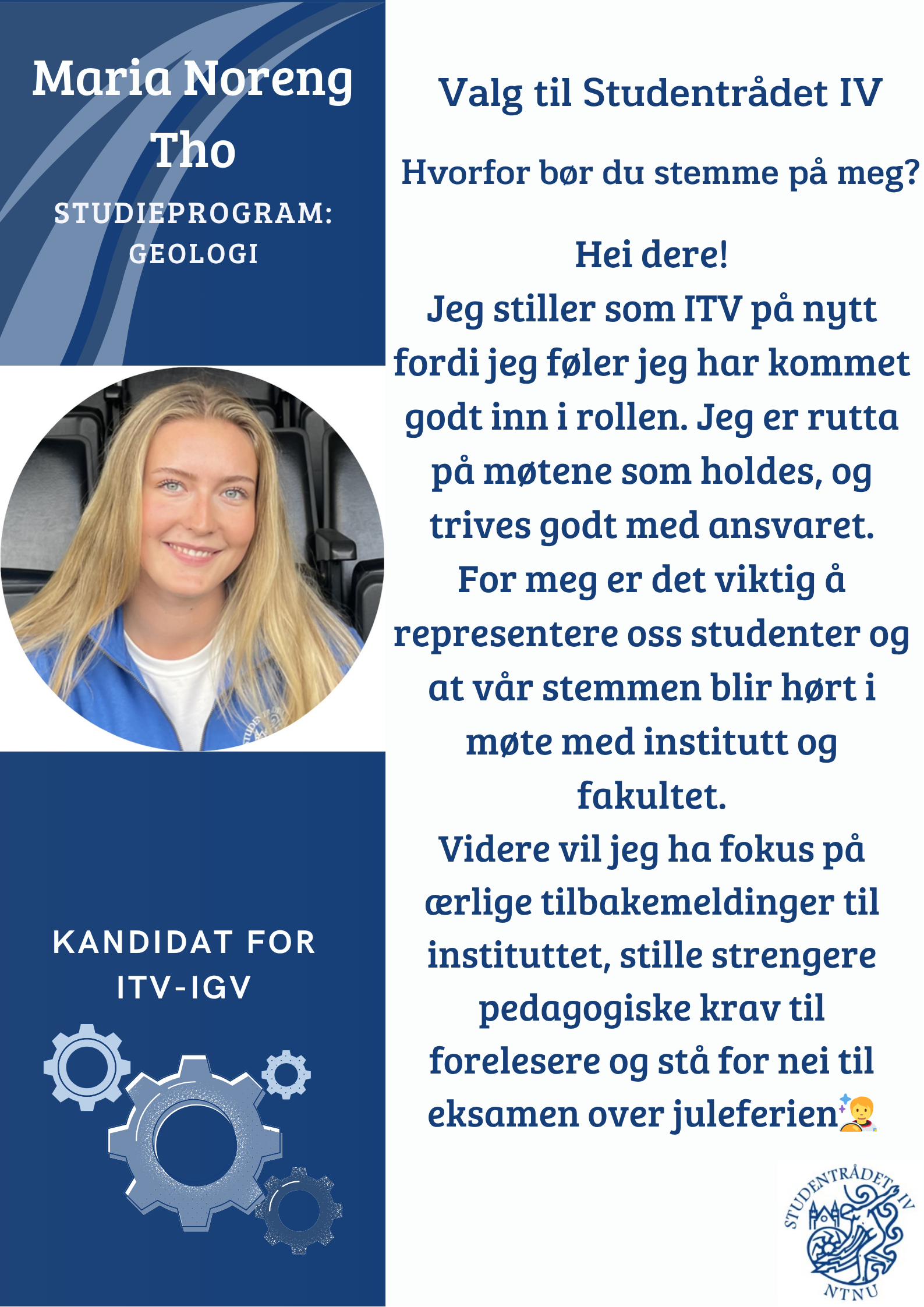 Maria Noreng Tho

STUDIEPROGRAM: GEOLOGI

KANDIDAT FOR ITV-IGV

Valg til Studentrådet IV

Hvorfor bør du stemme på meg?

Hei dere!
Jeg stiller som ITV på nytt fordi jeg føler jeg har kommet godt inn i rollen. Jeg er rutta på møtene som holdes, og trives godt med ansvaret.
For meg er det viktig å representere oss studenter og at vår stemmen blir hørt i møte med institutt og fakultet.
Videre vil jeg ha fokus på ærlige tilbakemeldinger til instituttet, stille strengere pedagogiske krav til forelesere og stå for nei til eksamen over juleferien

STUDENTRÅDET IV
NTNU